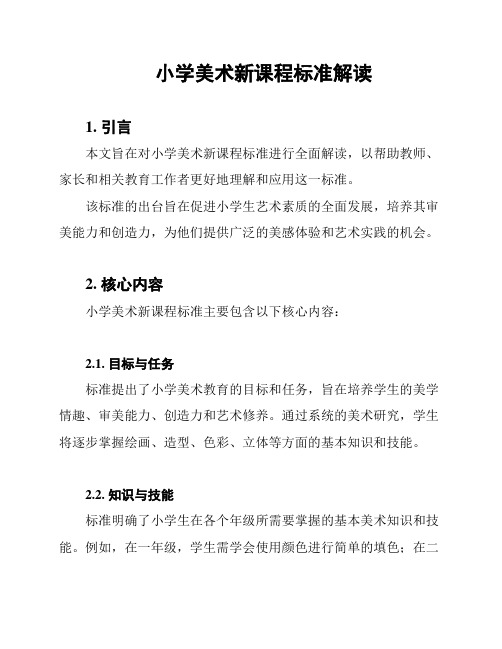 小学美术新课程标准解读

1. 引言

本文旨在对小学美术新课程标准进行全面解读，以帮助教师、家长和相关教育工作者更好地理解和应用这一标准。

该标准的出台旨在促进小学生艺术素质的全面发展，培养其审美能力和创造力，为他们提供广泛的美感体验和艺术实践的机会。

2. 核心内容

小学美术新课程标准主要包含以下核心内容：

2.1. 目标与任务

标准提出了小学美术教育的目标和任务，旨在培养学生的美学情趣、审美能力、创造力和艺术修养。通过系统的美术研究，学生将逐步掌握绘画、造型、色彩、立体等方面的基本知识和技能。

2.2. 知识与技能

标准明确了小学生在各个年级所需要掌握的基本美术知识和技能。例如，在一年级，学生需学会使用颜色进行简单的填色；在二